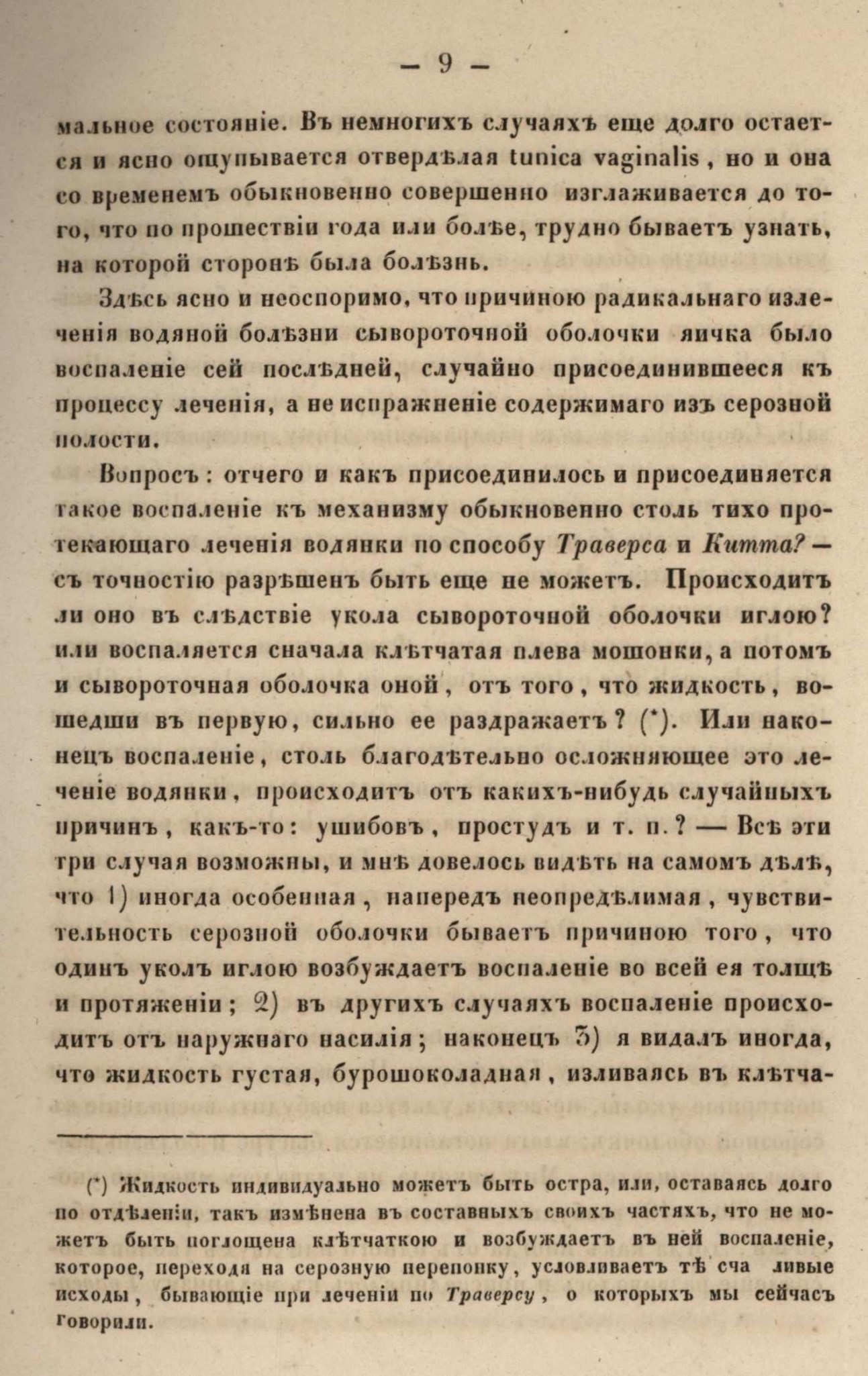 — 9 —

мальное состояніе. Въ немногихъ случаяхъ еще долго остается и ясно ощупывается отвердѣлая tunica vaginalis, но и она со временемъ обыкновенно совершенно изглаживается до того, что по прошествіи года или болѣе, трудно бываетъ узнать, на которой сторонѣ была болѣзнь.

Здѣсь ясно и неоспоримо, что причиною радикальнаго излеченія водяной болѣзни сывороточной оболочки яичка было воспаленіе сей послѣдней, случайно присоединившееся къ процессу леченія, а не испражненіе содержимаго изъ серозной полости.

Вопросъ: отчего и какъ присоединилось и присоединяется такое воспаленіе къ механизму обыкновенно столь тихо протекающаго леченія водянки по способу Траверса и Китта? — съ точностію разрѣшенъ быть еще не можетъ. Происходитъ ли оно въ слѣдствіе укола сывороточной оболочки иглою? или воспаляется сначала клѣтчатая плева мошонки, а потомъ и сывороточная оболочка оной, отъ того, что жидкость, вошедши въ первую, сильно ее раздражаетъ? (*). Или наконецъ воспаленіе, столь благодѣтельно осложняющее это леченіе водянки, происходитъ отъ какихъ-нибудь случайныхъ причинъ, какъ-то: ушибовъ, простудъ и т. п.? — Всѣ эти три случая возможны, и мнѣ довелось видѣть на самомъ дѣлѣ, что 1) иногда особенная, напередъ неопредѣлимая, чувствительность серозной оболочки бываетъ причиною того, что одинъ уколъ иглою возбуждаетъ воспаленіе во всей ея толщѣ и протяженіи; 2) въ другихъ случаяхъ воспаленіе происходитъ отъ наружнаго насилія; наконецъ 3) я видалъ иногда, что жидкость густая, бурошоколадная, изливаясь въ клѣтча-

(*) Жидкость индивидуально можетъ быть остра, или, оставаясь долго по отдѣленіи, такъ измѣнена въ составныхъ своихъ частяхъ, что не можетъ быть поглощена клѣтчаткою и возбуждаетъ въ ней воспаленіе, которое, переходя на серозную перепонку, условливаетъ тѣ сча ливые исходы, бывающіе при леченіи по Траверсу, о которыхъ мы сейчасъ говорили.